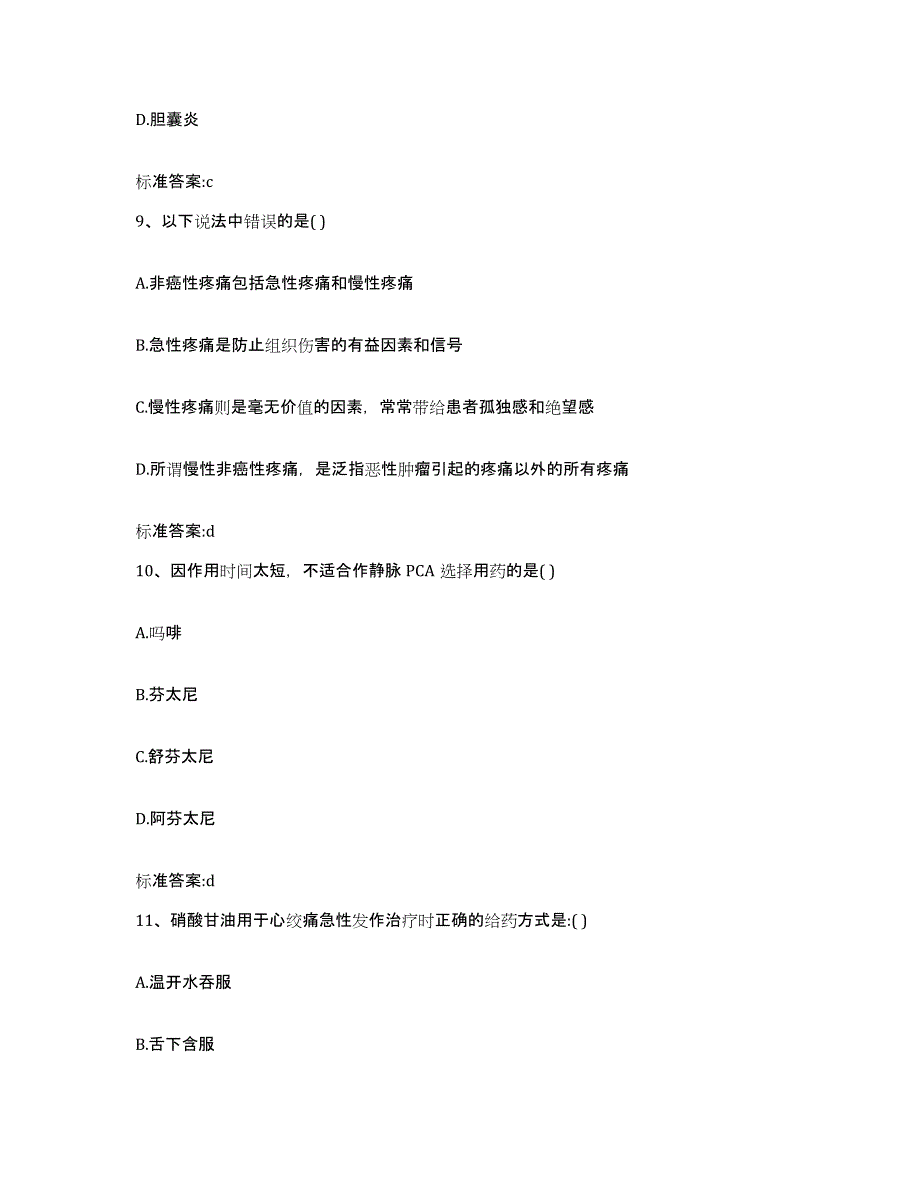 D.胆囊炎

标准答案:c

9、以下说法中错误的是( )

A.非癌性疼痛包括急性疼痛和慢性疼痛

B.急性疼痛是防止组织伤害的有益因素和信号

C.慢性疼痛则是毫无价值的因素，常常带给患者孤独感和绝望感

D.所谓慢性非癌性疼痛，是泛指恶性肿瘤引起的疼痛以外的所有疼痛

标准答案:d

10、因作用时间太短，不适合作静脉 PCA 选择用药的是( )

A.吗啡

B.芬太尼

C.舒芬太尼

D.阿芬太尼

标准答案:d

11、硝酸甘油用于心绞痛急性发作治疗时正确的给药方式是:( )

A.温开水吞服

B.舌下含服